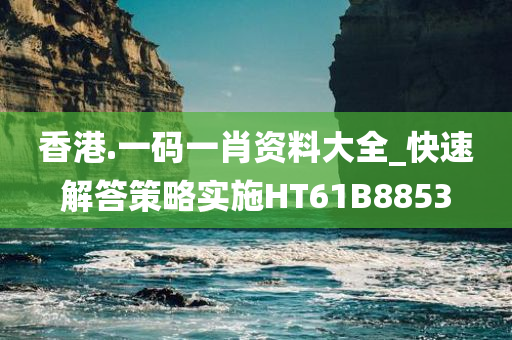 香港.一码一肖资料大全_快速解答策略实施HT61B8853